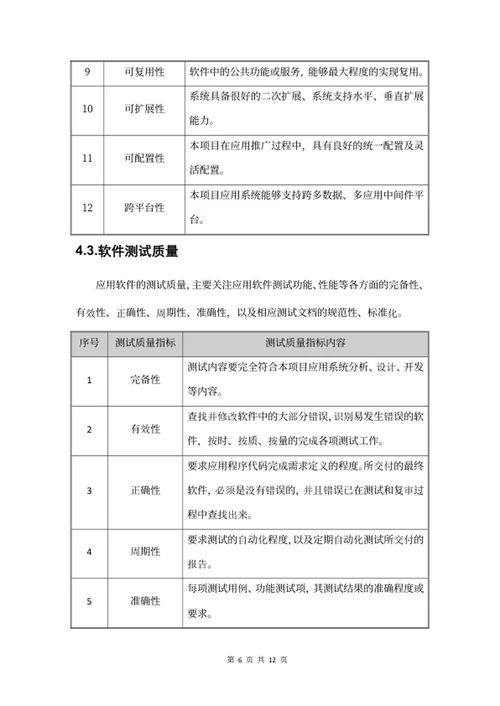 | 9 | 可复用性 | 软件中的公共功能或服务，能够最大程度的实现复用。 |
|---|---|---|
| 10 | 可扩展性 | 系统具备很好的二次扩展、系统支持水平、垂直扩展能力。 |
| 11 | 可配置性 | 本项目在应用推广过程中，具有良好的统一配置及灵活配置。 |
| 12 | 跨平台性 | 本项目应用系统能够支持跨多数据、多应用中间件平台。 |

4.3.软件测试质量

应用软件的测试质量，主要关注应用软件测试功能、性能等各方面的完备性、有效性、正确性、周期性、准确性，以及相应测试文档的规范性、标准化。

| 序号 | 测试质量指标 | 测试质量指标内容 |
|---|---|---|
| 1 | 完备性 | 测试内容要完全符合本项目应用系统分析、设计、开发等内容。 |
| 2 | 有效性 | 查找并修改软件中的大部分错误，识别易发生错误的软件，按时、按质、按量的完成各项测试工作。 |
| 3 | 正确性 | 要求应用程序代码完成需求定义的程度。所交付的最终软件，必须是没有错误的，并且错误已在测试和复审过程中查找出来。 |
| 4 | 周期性 | 要求测试的自动化程度，以及定期自动化测试所交付的报告。 |
| 5 | 准确性 | 每项测试用例、功能测试项，其测试结果的准确程度或要求。 |

第 6 页 共 12 页